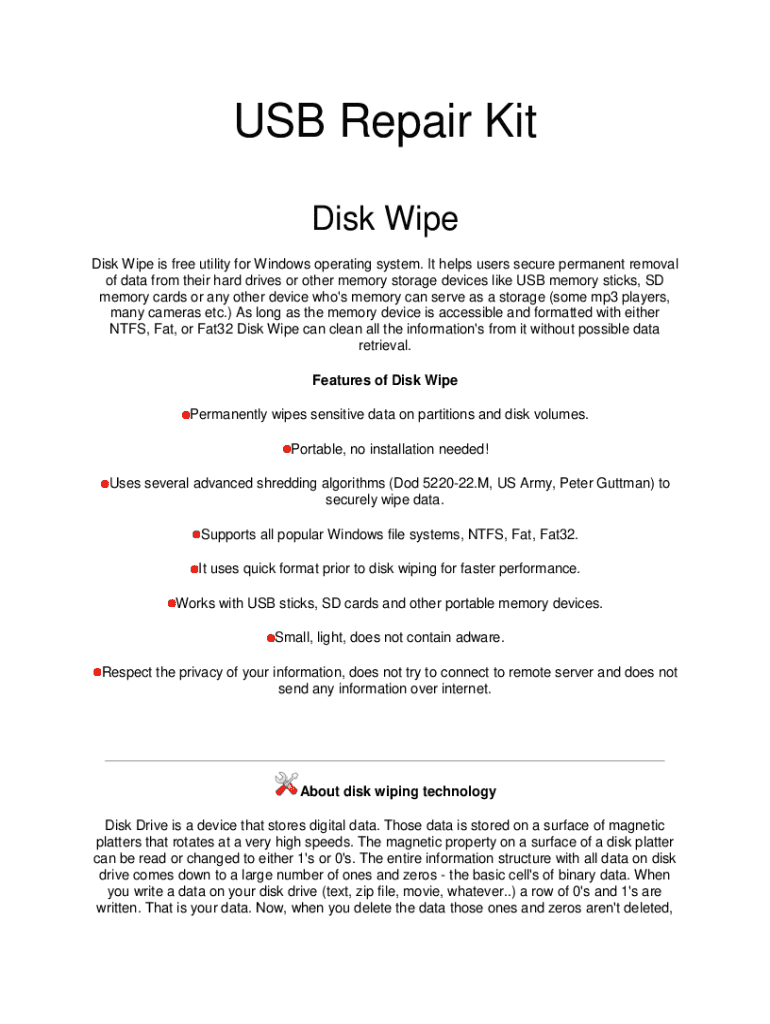 USB Repair Kit

Disk Wipe

Disk Wipe is free utility for Windows operating system. It helps users secure permanent removal of data from their hard drives or other memory storage devices like USB memory sticks, SD memory cards or any other device who's memory can serve as a storage (some mp3 players, many cameras etc.) As long as the memory device is accessible and formatted with either NTFS, Fat, or Fat32 Disk Wipe can clean all the information's from it without possible data retrieval.

Features of Disk Wipe

Permanently wipes sensitive data on partitions and disk volumes.

Portable, no installation needed!

Uses several advanced shredding algorithms (Dod 5220-22.M, US Army, Peter Guttman) to securely wipe data.

Supports all popular Windows file systems, NTFS, Fat, Fat32.

It uses quick format prior to disk wiping for faster performance.

Works with USB sticks, SD cards and other portable memory devices.

Small, light, does not contain adware.

Respect the privacy of your information, does not try to connect to remote server and does not send any information over internet.

About disk wiping technology

Disk Drive is a device that stores digital data. Those data is stored on a surface of magnetic platters that rotates at a very high speeds. The magnetic property on a surface of a disk platter can be read or changed to either 1's or 0's. The entire information structure with all data on disk drive comes down to a large number of ones and zeros - the basic cell's of binary data. When you write a data on your disk drive (text, zip file, movie, whatever..) a row of 0's and 1's are written. That is your data. Now, when you delete the data those ones and zeros aren't deleted,